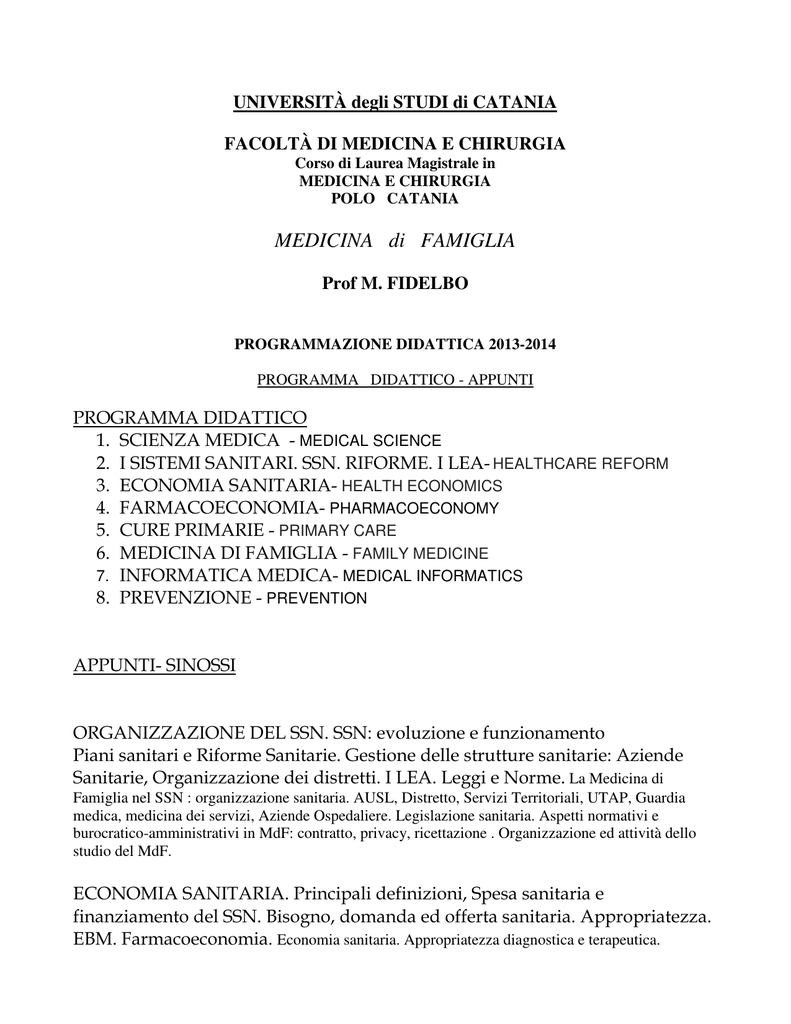 UNIVERSITÀ degli STUDI di CATANIA

FACOLTÀ DI MEDICINA E CHIRURGIA
Corso di Laurea Magistrale in
MEDICINA E CHIRURGIA
POLO CATANIA

MEDICINA di FAMIGLIA

Prof M. FIDELBO

PROGRAMMAZIONE DIDATTICA 2013-2014

PROGRAMMA DIDATTICO - APPUNTI

PROGRAMMA DIDATTICO
1. SCIENZA MEDICA - MEDICAL SCIENCE
2. I SISTEMI SANITARI. SSN. RIFORME. I LEA- HEALTHCARE REFORM
3. ECONOMIA SANITARIA- HEALTH ECONOMICS
4. FARMACOECONOMIA- PHARMACOECONOMY
5. CURE PRIMARIE - PRIMARY CARE
6. MEDICINA DI FAMIGLIA - FAMILY MEDICINE
7. INFORMATICA MEDICA- MEDICAL INFORMATICS
8. PREVENZIONE - PREVENTION

APPUNTI- SINOSSI

ORGANIZZAZIONE DEL SSN. SSN: evoluzione e funzionamento
Piani sanitari e Riforme Sanitarie. Gestione delle strutture sanitarie: Aziende Sanitarie, Organizzazione dei distretti. I LEA. Leggi e Norme. La Medicina di Famiglia nel SSN : organizzazione sanitaria. AUSL, Distretto, Servizi Territoriali, UTAP, Guardia medica, medicina dei servizi, Aziende Ospedaliere. Legislazione sanitaria. Aspetti normativi e burocratico-amministrativi in MdF: contratto, privacy, ricettazione . Organizzazione ed attività dello studio del MdF.

ECONOMIA SANITARIA. Principali definizioni, Spesa sanitaria e finanziamento del SSN. Bisogno, domanda ed offerta sanitaria. Appropriatezza. EBM. Farmacoeconomia. Economia sanitaria. Appropriatezza diagnostica e terapeutica.